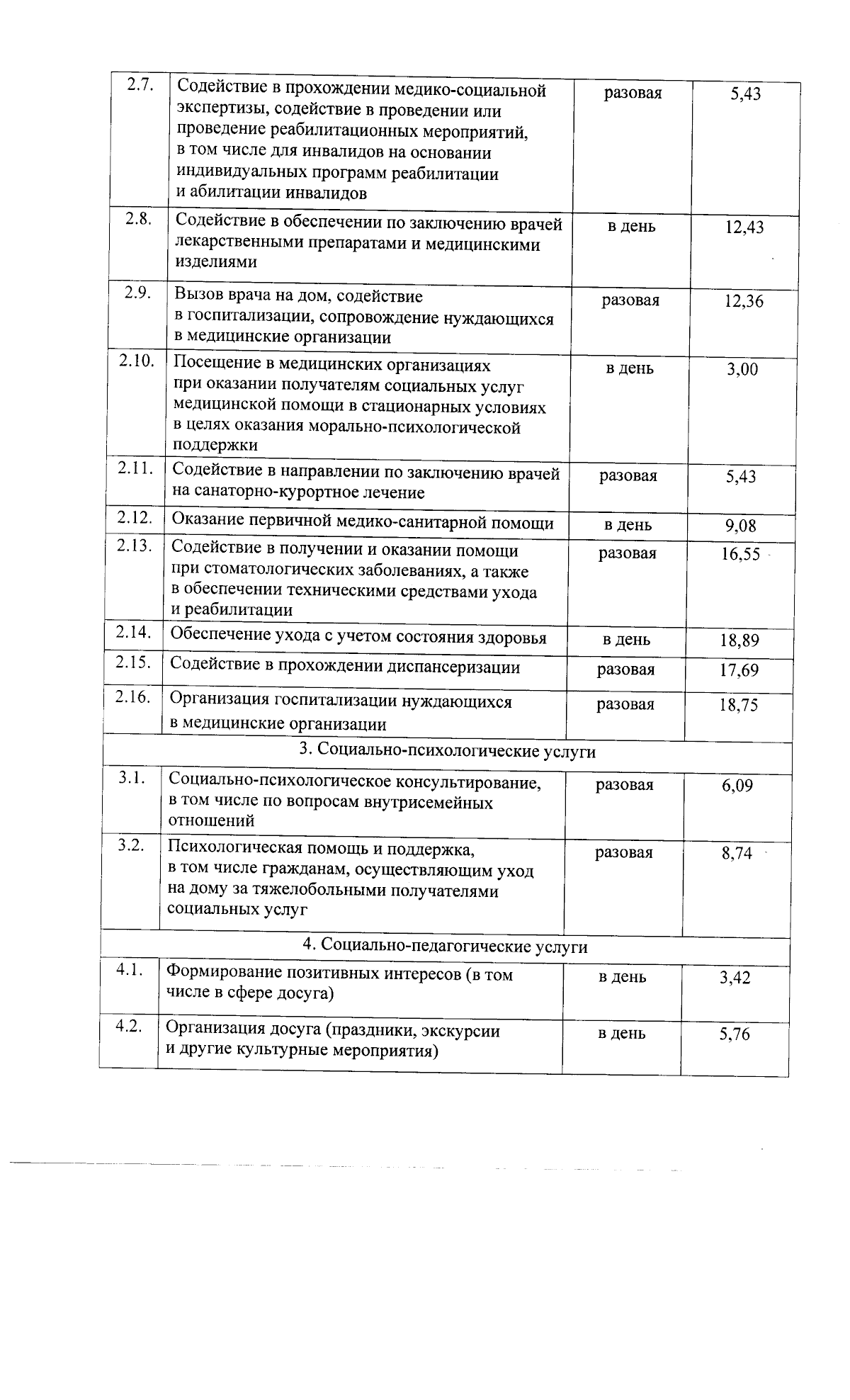 | 2.7. | Содействие в прохождении медико-социальной экспертизы, содействие в проведении или проведение реабилитационных мероприятий, в том числе для инвалидов на основании индивидуальных программ реабилитации и абилитации инвалидов | разовая | 5,43 |
|---|---|---|---|
| 2.8. | Содействие в обеспечении по заключению врачей лекарственными препаратами и медицинскими изделиями | в день | 12,43 |
| 2.9. | Вызов врача на дом, содействие в госпитализации, сопровождение нуждающихся в медицинские организации | разовая | 12,36 |
| 2.10. | Посещение в медицинских организациях при оказании получателям социальных услуг медицинской помощи в стационарных условиях в целях оказания морально-психологической поддержки | в день | 3,00 |
| 2.11. | Содействие в направлении по заключению врачей на санаторно-курортное лечение | разовая | 5,43 |
| 2.12. | Оказание первичной медико-санитарной помощи | в день | 9,08 |
| 2.13. | Содействие в получении и оказании помощи при стоматологических заболеваниях, а также в обеспечении техническими средствами ухода и реабилитации | разовая | 16,55 |
| 2.14. | Обеспечение ухода с учетом состояния здоровья | в день | 18,89 |
| 2.15. | Содействие в прохождении диспансеризации | разовая | 17,69 |
| 2.16. | Организация госпитализации нуждающихся в медицинские организации | разовая | 18,75 |
| 3. Социально-психологические услуги | | | |
| 3.1. | Социально-психологическое консультирование, в том числе по вопросам внутрисемейных отношений | разовая | 6,09 |
| 3.2. | Психологическая помощь и поддержка, в том числе гражданам, осуществляющим уход на дому за тяжелобольными получателями социальных услуг | разовая | 8,74 |
| 4. Социально-педагогические услуги | | | |
| 4.1. | Формирование позитивных интересов (в том числе в сфере досуга) | в день | 3,42 |
| 4.2. | Организация досуга (праздники, экскурсии и другие культурные мероприятия) | в день | 5,76 |